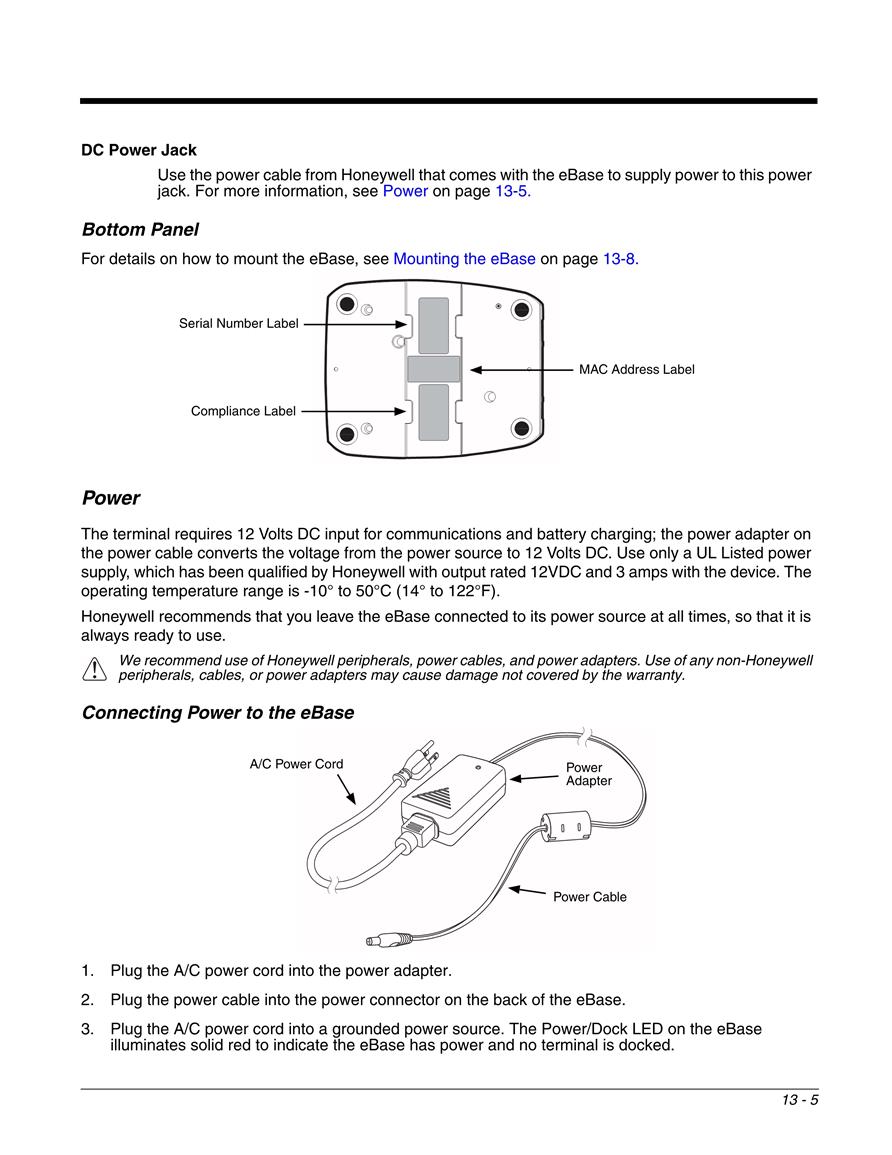 DC Power Jack

Use the power cable from Honeywell that comes with the eBase to supply power to this power jack. For more information, see Power on page 13-5.

Bottom Panel

For details on how to mount the eBase, see Mounting the eBase on page 13-8.

Serial Number Label

MAC Address Label

Compliance Label

Power

The terminal requires 12 Volts DC input for communications and battery charging; the power adapter on the power cable converts the voltage from the power source to 12 Volts DC. Use only a UL Listed power supply, which has been qualified by Honeywell with output rated 12VDC and 3 amps with the device. The operating temperature range is -10° to 50°C (14° to 122°F).

Honeywell recommends that you leave the eBase connected to its power source at all times, so that it is always ready to use.

We recommend use of Honeywell peripherals, power cables, and power adapters. Use of any non-Honeywell peripherals, cables, or power adapters may cause damage not covered by the warranty.

Connecting Power to the eBase

A/C Power Cord

Power Adapter

Power Cable

1. Plug the A/C power cord into the power adapter.

2. Plug the power cable into the power connector on the back of the eBase.

3. Plug the A/C power cord into a grounded power source. The Power/Dock LED on the eBase illuminates solid red to indicate the eBase has power and no terminal is docked.

13 - 5